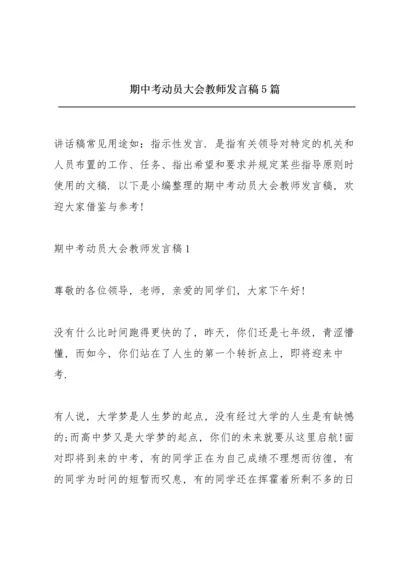 期中考动员大会教师发言稿5篇

讲话稿常见用途如：指示性发言，是指有关领导对特定的机关和人员布置的工作、任务、指出希望和要求并规定某些指导原则时使用的文稿，以下是小编整理的期中考动员大会教师发言稿，欢迎大家借鉴与参考!

期中考动员大会教师发言稿1

尊敬的各位领导，老师，亲爱的同学们，大家下午好!

没有什么比时间跑得更快的了，昨天，你们还是七年级，青涩懵懂，而如今，你们站在了人生的第一个转折点上，即将迎来中考.

有人说，大学梦是人生梦的起点，没有经过大学的人生是有缺憾的;而高中梦又是大学梦的起点，你们的未来就要从这里启航!面对即将到来的中考，有的同学正在为自己成绩不理想而彷徨，有的同学为时间的短暂而叹息，有的同学还在挥霍着所剩不多的日